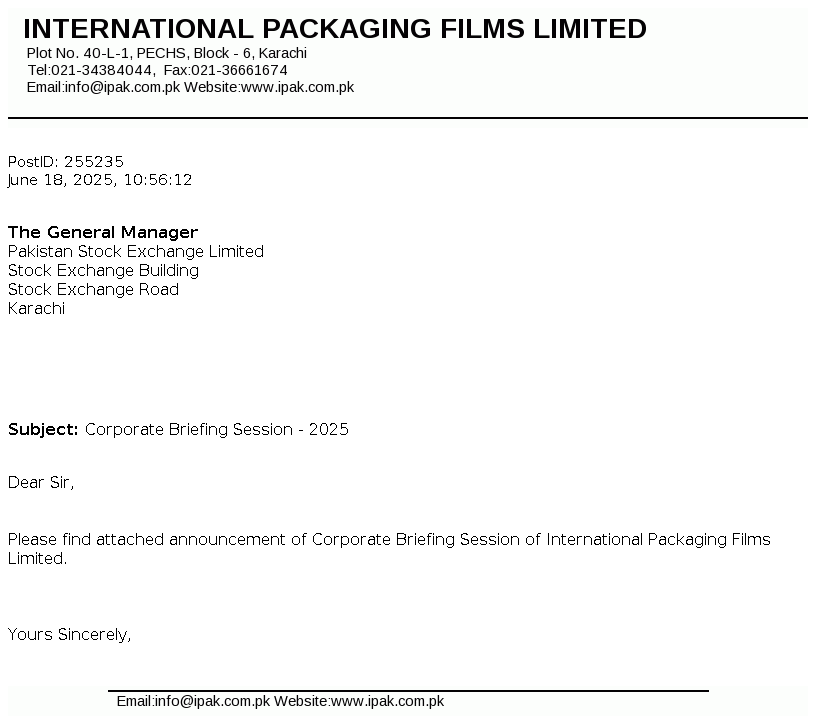 INTERNATIONAL PACKAGING FILMS LIMITED
Plot No. 40-L-1, PECHS, Block - 6, Karachi
Tel:021-34384044, Fax:021-36661674
Email:info@ipak.com.pk Website:www.ipak.com.pk

PostID: 255235
June 18, 2025, 10:56:12

The General Manager
Pakistan Stock Exchange Limited
Stock Exchange Building
Stock Exchange Road
Karachi

Subject: Corporate Briefing Session - 2025

Dear Sir,

Please find attached announcement of Corporate Briefing Session of International Packaging Films Limited.

Yours Sincerely,

Email:info@ipak.com.pk Website:www.ipak.com.pk